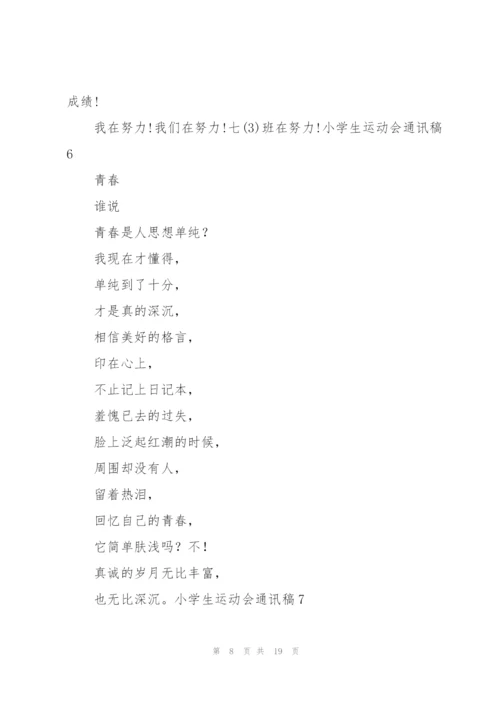 成绩！

我在努力！我们在努力！七(3)班在努力！小学生运动会通讯稿6

青春

谁说

青春是人思想单纯？

我现在才懂得，

单纯到了十分，

才是真的深沉，

相信美好的格言，

印在心上，

不止记上日记本，

羞愧已去的过失，

脸上泛起红潮的时候，

周围却没有人，

留着热泪，

回忆自己的青春，

它简单肤浅吗？不！

真诚的岁月无比丰富，

也无比深沉。小学生运动会通讯稿7

第 8 页 共 19 页